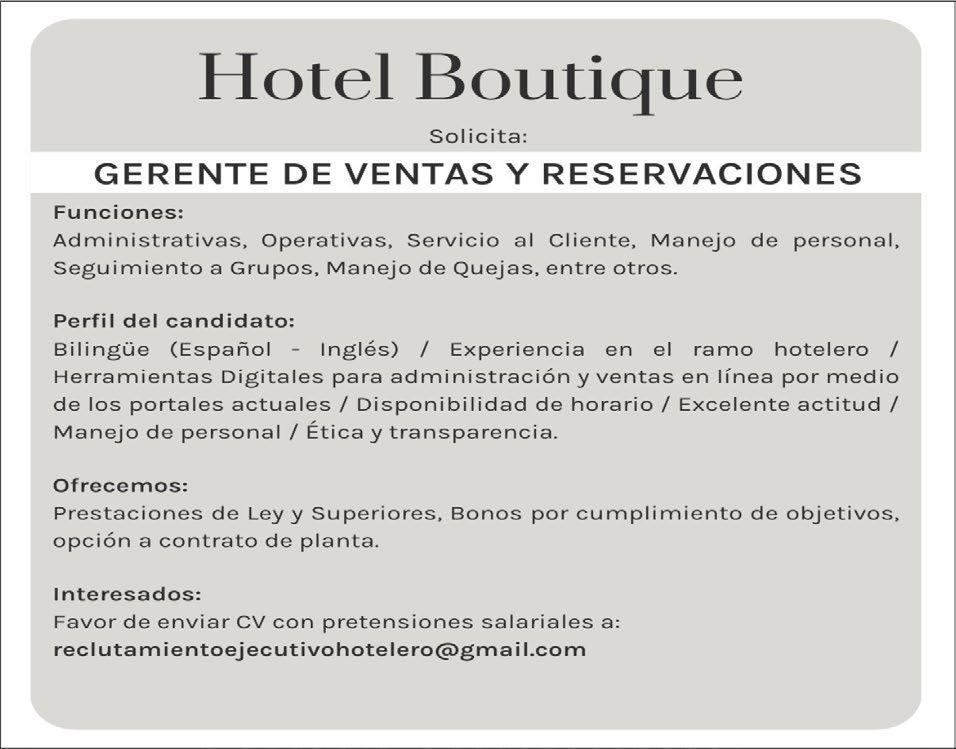 Hotel Boutique

Solicita:

GERENTE DE VENTAS Y RESERVACIONES

Funciones:
Administrativas, Operativas, Servicio al Cliente, Manejo de personal, Seguimiento a Grupos, Manejo de Quejas, entre otros.

Perfil del candidato:
Bilingüe (Español - Inglés) / Experiencia en el ramo hotelero / Herramientas Digitales para administración y ventas en línea por medio de los portales actuales / Disponibilidad de horario / Excelente actitud / Manejo de personal / Ética y transparencia.

Ofrecemos:
Prestaciones de Ley y Superiores, Bonos por cumplimiento de objetivos, opción a contrato de planta.

Interesados:
Favor de enviar CV con pretensiones salariales a:
reclutamientoejecutivohotelero@gmail.com